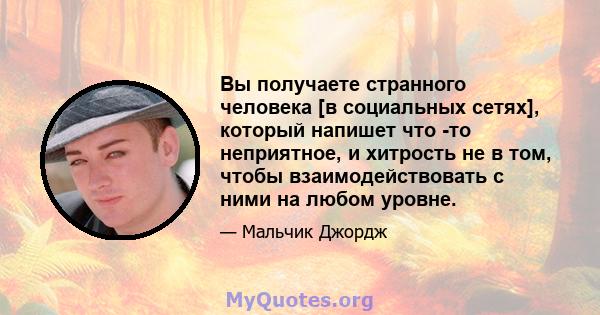 Вы получаете странного человека [в социальных сетях], который напишет что -то неприятное, и хитрость не в том, чтобы взаимодействовать с ними на любом уровне.

— Мальчик Джордж

MyQuotes.org